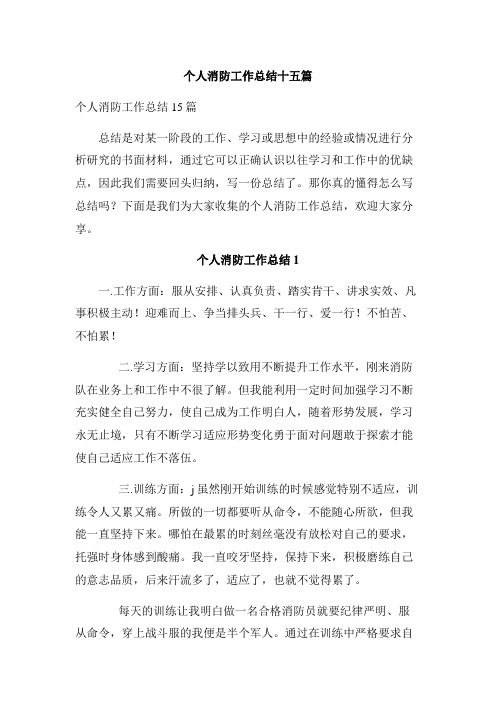 个人消防工作总结十五篇

个人消防工作总结 15 篇

总结是对某一阶段的工作、学习或思想中的经验或情况进行分析研究的书面材料，通过它可以正确认识以往学习和工作中的优缺点，因此我们需要回头归纳，写一份总结了。那你真的懂得怎么写总结吗？下面是我们为大家收集的个人消防工作总结，欢迎大家分享。

个人消防工作总结 1

一.工作方面：服从安排、认真负责、踏实肯干、讲求实效、凡事积极主动！迎难而上、争当排头兵、干一行、爱一行！不怕苦、不怕累！

二.学习方面：坚持学以致用不断提升工作水平，刚来消防队在业务上和工作中不很了解。但我能利用一定时间加强学习不断充实健全自己努力，使自己成为工作明白人，随着形势发展，学习永无止境，只有不断学习适应形势变化勇于面对问题敢于探索才能使自己适应工作不落伍。

三.训练方面：j 虽然刚开始训练的时候感觉特别不适应，训练令人又累又痛。所做的一切都要听从命令，不能随心所欲，但我能一直坚持下来。哪怕在最累的时刻丝毫没有放松对自己的要求，托强时身体感到酸痛。我一直咬牙坚持，保持下来，积极磨练自己的意志品质，后来汗流多了，适应了，也就不觉得累了。

每天的训练让我明白做一名合格消防员就要纪律严明、服从命令，穿上战斗服的我便是半个军人。通过在训练中严格要求自